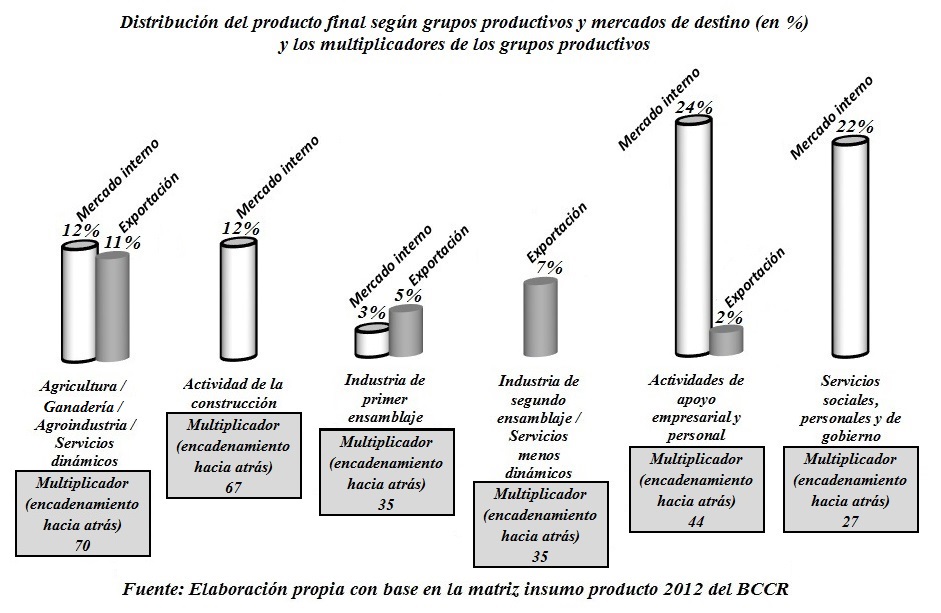 Distribución del producto final según grupos productivos y mercados de destino (en %)
y los multiplicadores de los grupos productivos

Mercado interno
12%
Exportación
11%

Agricultura / Ganadería / Agroindustria / Servicios dinámicos

Multiplicador (encadenamiento hacia atrás)
70

Mercado interno
12%

Actividad de la construcción

Multiplicador (encadenamiento hacia atrás)
67

Mercado interno
3%
Exportación
5%

Industria de primer ensamblaje

Multiplicador (encadenamiento hacia atrás)
35

Exportación
7%

Industria de segundo ensamblaje / Servicios menos dinámicos

Multiplicador (encadenamiento hacia atrás)
35

Mercado interno
24%
Exportación
2%

Actividades de apoyo empresarial y personal

Multiplicador (encadenamiento hacia atrás)
44

Mercado interno
22%

Servicios sociales, personales y de gobierno

Multiplicador (encadenamiento hacia atrás)
27

Fuente: Elaboración propia con base en la matriz insumo producto 2012 del BCCR